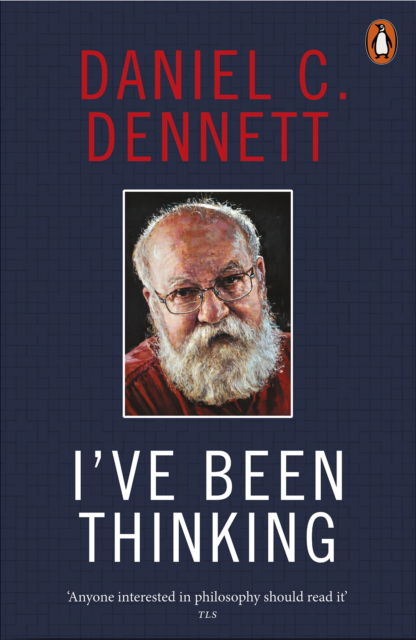 DANIEL C. DENNETT

I'VE BEEN THINKING

'Anyone interested in philosophy should read it'
TLS